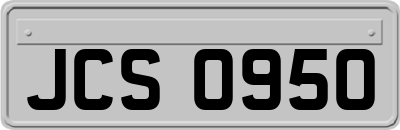 JCS 0950